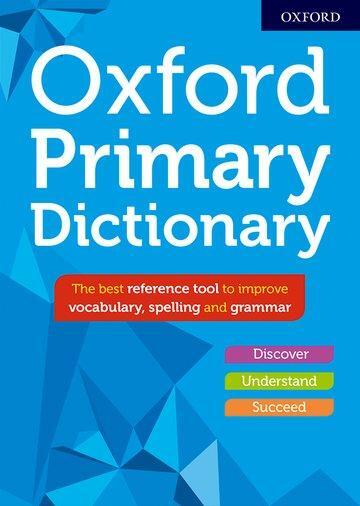 OXFORD

Oxford Primary Dictionary

The best reference tool to improve vocabulary, spelling and grammar

Discover

Understand

Succeed